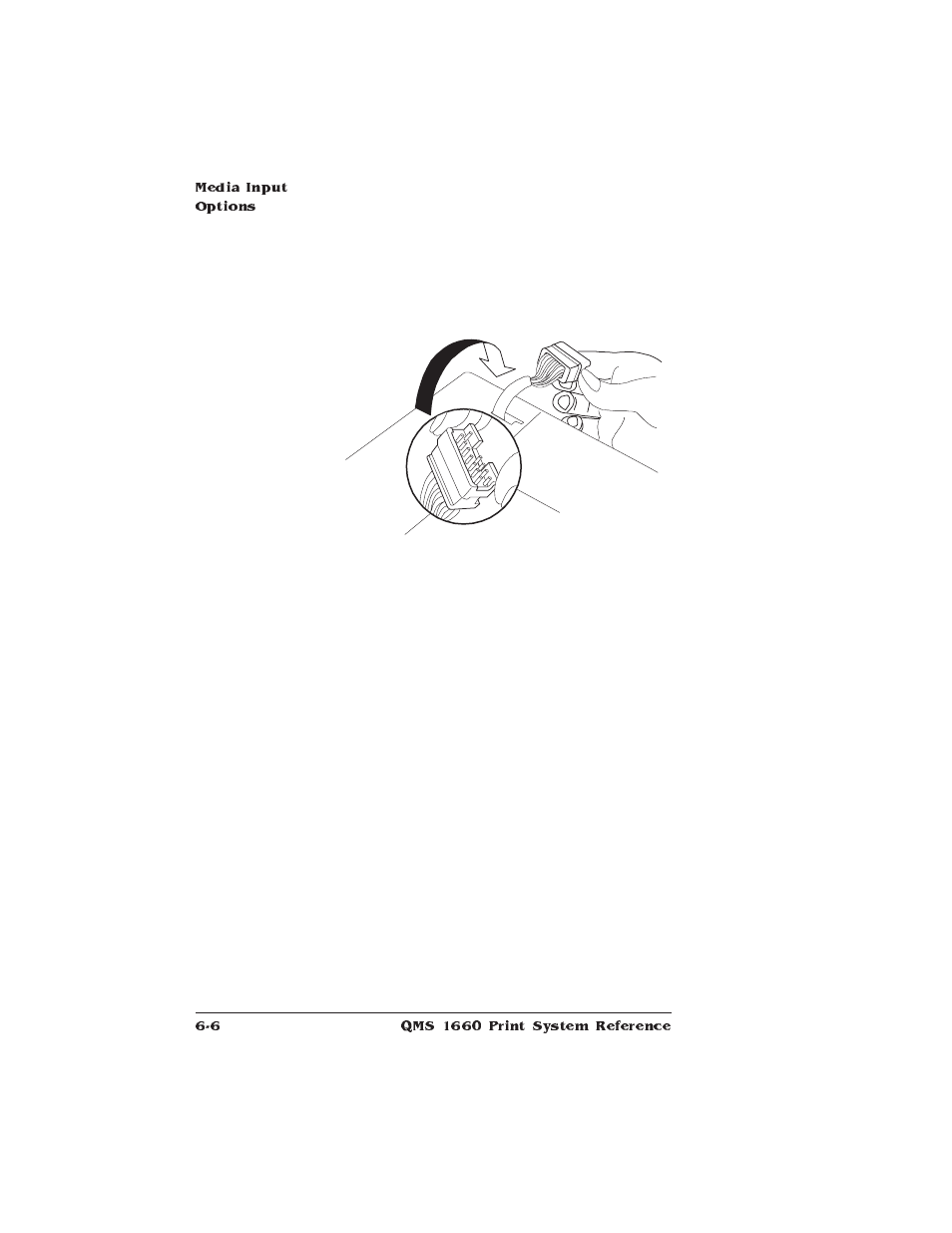 Media Input
Options

6-6

QMS 1660 Print System Reference